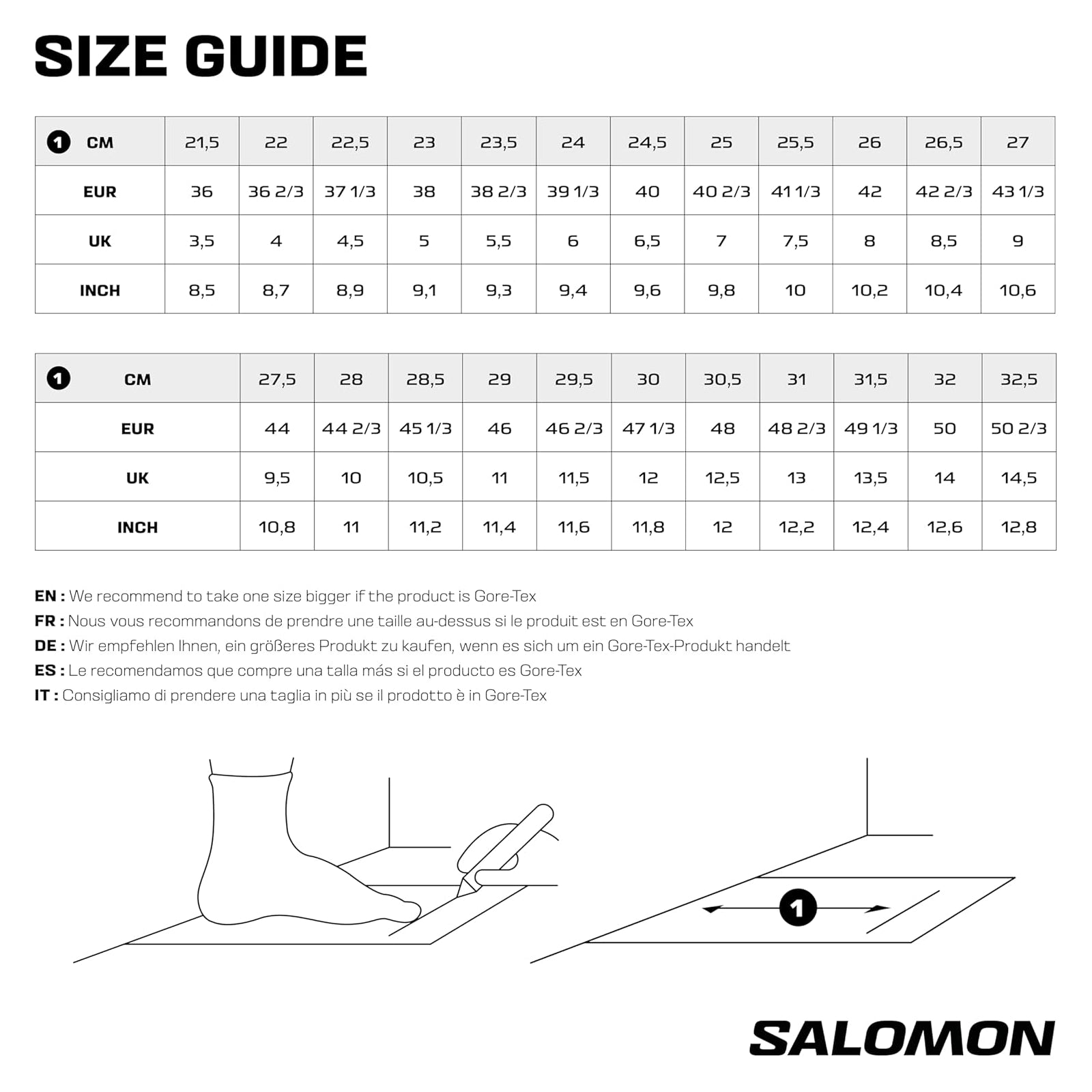 SIZE GUIDE

| 1 CM | 21,5 | 22 | 22,5 | 23 | 23,5 | 24 | 24,5 | 25 | 25,5 | 26 | 26,5 | 27 |
|---|---|---|---|---|---|---|---|---|---|---|---|---|
| EUR | 36 | 36 2/3 | 37 1/3 | 38 | 38 2/3 | 39 1/3 | 40 | 40 2/3 | 41 1/3 | 42 | 42 2/3 | 43 1/3 |
| UK | 3,5 | 4 | 4,5 | 5 | 5,5 | 6 | 6,5 | 7 | 7,5 | 8 | 8,5 | 9 |
| INCH | 8,5 | 8,7 | 8,9 | 9,1 | 9,3 | 9,4 | 9,6 | 9,8 | 10 | 10,2 | 10,4 | 10,6 |

| 1 CM | 27,5 | 28 | 28,5 | 29 | 29,5 | 30 | 30,5 | 31 | 31,5 | 32 | 32,5 |
|---|---|---|---|---|---|---|---|---|---|---|---|
| EUR | 44 | 44 2/3 | 45 1/3 | 46 | 46 2/3 | 47 1/3 | 48 | 48 2/3 | 49 1/3 | 50 | 50 2/3 |
| UK | 9,5 | 10 | 10,5 | 11 | 11,5 | 12 | 12,5 | 13 | 13,5 | 14 | 14,5 |
| INCH | 10,8 | 11 | 11,2 | 11,4 | 11,6 | 11,8 | 12 | 12,2 | 12,4 | 12,6 | 12,8 |

EN : We recommend to take one size bigger if the product is Gore-Tex
FR : Nous vous recommandons de prendre une taille au-dessus si le produit est en Gore-Tex
DE : Wir empfehlen Ihnen, ein größeres Produkt zu kaufen, wenn es sich um ein Gore-Tex-Produkt handelt
ES : Le recomendamos que compre una talla más si el producto es Gore-Tex
IT : Consigliamo di prendere una taglia in più se il prodotto è in Gore-Tex

1

SALOMON